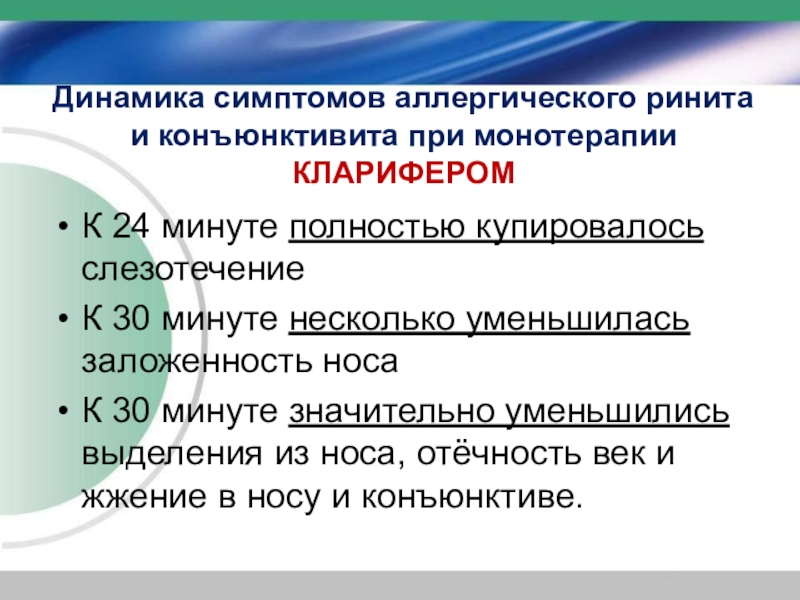 Динамика симптомов аллергического ринита и конъюнктивита при монотерапии КЛАРИФЕРОМ

• К 24 минуте полностью купировалось слезотечение
• К 30 минуте несколько уменьшилась заложенность носа
• К 30 минуте значительно уменьшились выделения из носа, отёчность век и жжение в носу и конъюнктиве.